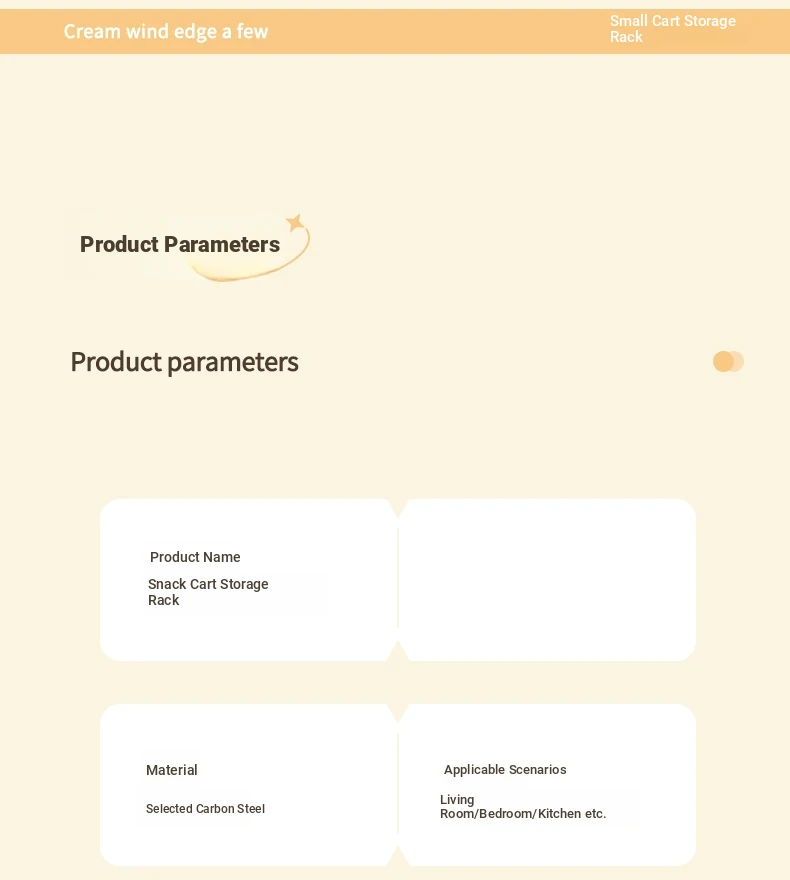 Cream wind edge a few

Small Cart Storage Rack

Product Parameters

Product parameters

Product Name

Snack Cart Storage Rack

Material

Selected Carbon Steel

Applicable Scenarios

Living Room/Bedroom/Kitchen etc.